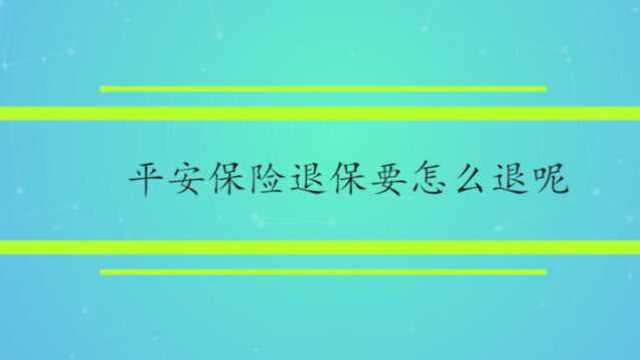 平安保险退保要怎么退呢